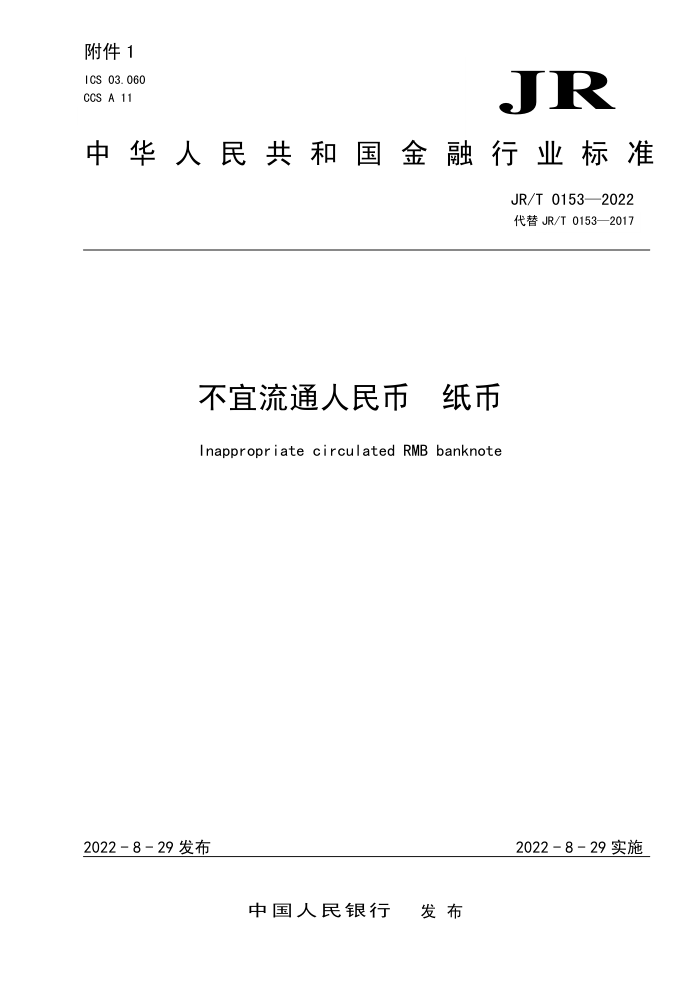 附件 1

ICS 03.060
CCS A 11

JR

中华人民共和国金融行业标准

JR/T 0153—2022
代替 JR/T 0153—2017

不宜流通人民币　纸币

Inappropriate circulated RMB banknote

2022 - 8 - 29 发布

2022 - 8 - 29 实施

中国人民银行　发布